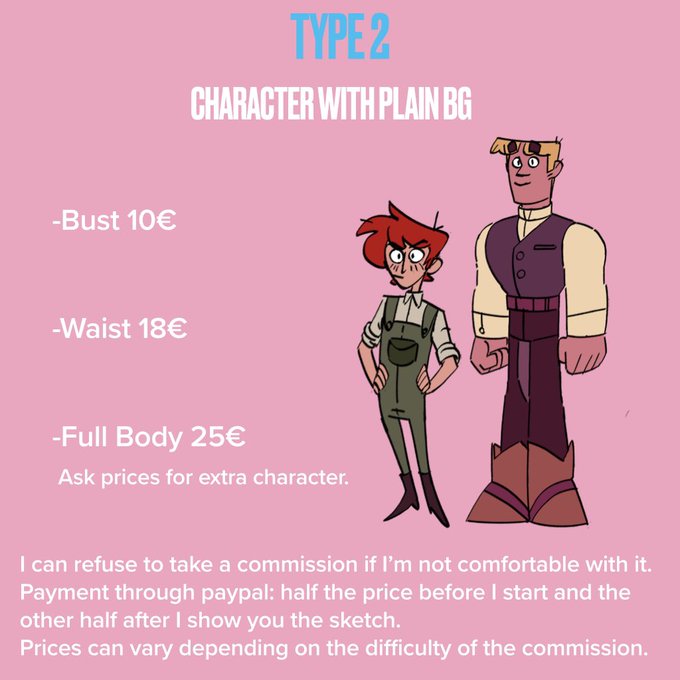 TYPE 2

CHARACTER WITH PLAIN BG

-Bust 10€

-Waist 18€

-Full Body 25€

Ask prices for extra character.

I can refuse to take a commission if I'm not comfortable with it.
Payment through paypal: half the price before I start and the other half after I show you the sketch.
Prices can vary depending on the difficulty of the commission.